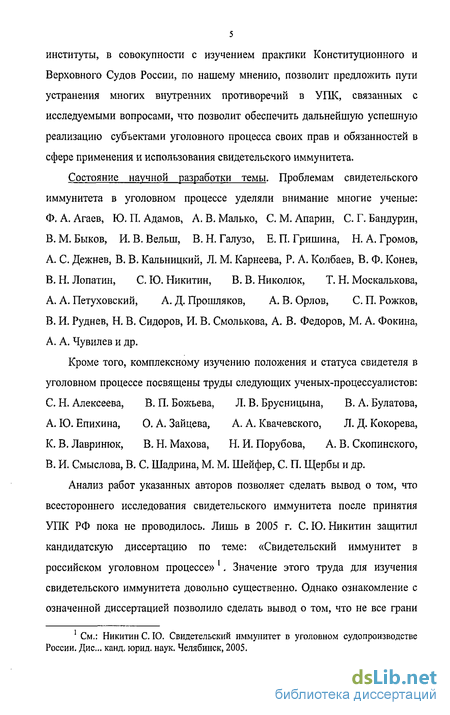 5

институты, в совокупности с изучением практики Конституционного и Верховного Судов России, по нашему мнению, позволит предложить пути устранения многих внутренних противоречий в УПК, связанных с исследуемыми вопросами, что позволит обеспечить дальнейшую успешную реализацию субъектами уголовного процесса своих прав и обязанностей в сфере применения и использования свидетельского иммунитета.

Состояние научной разработки темы. Проблемам свидетельского иммунитета в уголовном процессе уделяли внимание многие ученые: Ф. А. Агаев, Ю. П. Адамов, А. В. Малько, С. М. Апарин, С. Г. Бандурин, В. М. Быков, И. В. Вельш, В. Н. Галузо, Е. П. Гришина, Н. А. Громов, А. С. Дежнев, В. В. Кальницкий, Л. М. Карнеева, Р. А. Колбаев, В. Ф. Конев, В. Н. Лопатин, С. Ю. Никитин, В. В. Николюк, Т. Н. Москалькова, А. А. Петуховский, А. Д. Прошляков, А. В. Орлов, С. П. Рожков, В. И. Руднев, Н. В. Сидоров, И. В. Смолькова, А. В. Федоров, М. А. Фокина, А. А. Чувилев и др.

Кроме того, комплексному изучению положения и статуса свидетеля в уголовном процессе посвящены труды следующих ученых-процессуалистов: С. Н. Алексеева, В. П. Божьева, Л. В. Брусницына, В. А. Булатова, А. Ю. Епихина, О. А. Зайцева, А. А. Квачевского, Л. Д. Кокорева, К. В. Лавринюк, В. Н. Махова, Н. И. Порубова, А. В. Скопинского, В. И. Смыслова, В. С. Шадрина, М. М. Шейфер, С. П. Щербы и др.

Анализ работ указанных авторов позволяет сделать вывод о том, что всестороннего исследования свидетельского иммунитета после принятия УПК РФ пока не проводилось. Лишь в 2005 г. С. Ю. Никитин защитил кандидатскую диссертацию по теме: «Свидетельский иммунитет в российском уголовном процессе»$^1$. Значение этого труда для изучения свидетельского иммунитета довольно существенно. Однако ознакомление с означенной диссертацией позволило сделать вывод о том, что не все грани

$^1$ См.: Никитин С. Ю. Свидетельский иммунитет в уголовном судопроизводстве России. Дис... канд. юрид. наук. Челябинск, 2005.

dsLib.net
библиотека диссертаций